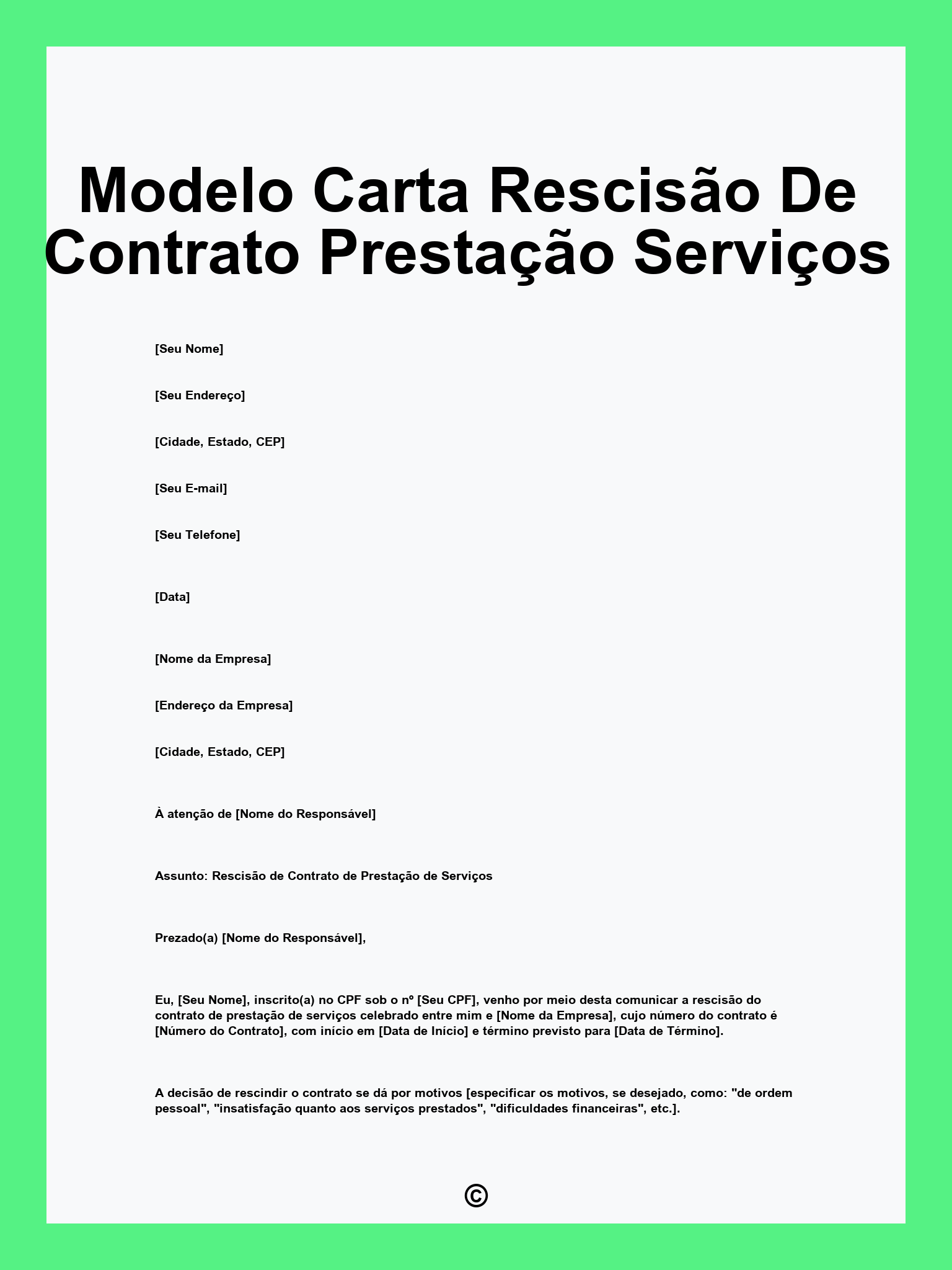 Modelo Carta Rescisão De Contrato Prestação Serviços

[Seu Nome]

[Seu Endereço]

[Cidade, Estado, CEP]

[Seu E-mail]

[Seu Telefone]

[Data]

[Nome da Empresa]

[Endereço da Empresa]

[Cidade, Estado, CEP]

À atenção de [Nome do Responsável]

Assunto: Rescisão de Contrato de Prestação de Serviços

Prezado(a) [Nome do Responsável],

Eu, [Seu Nome], inscrito(a) no CPF sob o nº [Seu CPF], venho por meio desta comunicar a rescisão do contrato de prestação de serviços celebrado entre mim e [Nome da Empresa], cujo número do contrato é [Número do Contrato], com início em [Data de Início] e término previsto para [Data de Término].

A decisão de rescindir o contrato se dá por motivos [especificar os motivos, se desejado, como: "de ordem pessoal", "insatisfação quanto aos serviços prestados", "dificuldades financeiras", etc.].

©